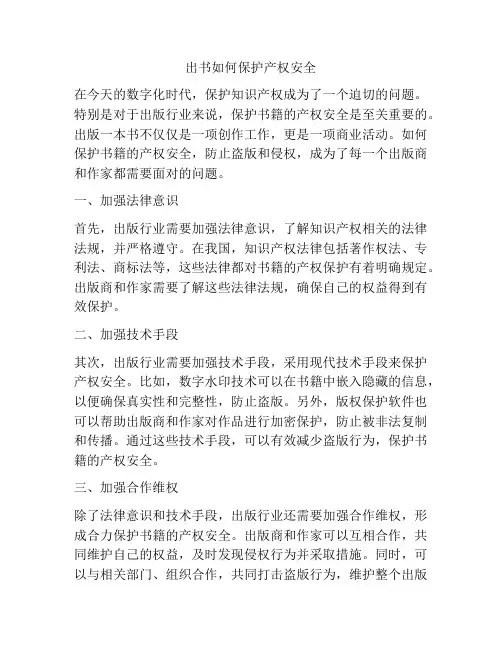 出书如何保护产权安全

在今天的数字化时代，保护知识产权成为了一个迫切的问题。特别是对于出版行业来说，保护书籍的产权安全是至关重要的。出版一本书不仅仅是一项创作工作，更是一项商业活动。如何保护书籍的产权安全，防止盗版和侵权，成为了每一个出版商和作家都需要面对的问题。

一、加强法律意识

首先，出版行业需要加强法律意识，了解知识产权相关的法律法规，并严格遵守。在我国，知识产权法律包括著作权法、专利法、商标法等，这些法律都对书籍的产权保护有着明确规定。出版商和作家需要了解这些法律法规，确保自己的权益得到有效保护。

二、加强技术手段

其次，出版行业需要加强技术手段，采用现代技术手段来保护产权安全。比如，数字水印技术可以在书籍中嵌入隐藏的信息，以便确保真实性和完整性，防止盗版。另外，版权保护软件也可以帮助出版商和作家对作品进行加密保护，防止被非法复制和传播。通过这些技术手段，可以有效减少盗版行为，保护书籍的产权安全。

三、加强合作维权

除了法律意识和技术手段，出版行业还需要加强合作维权，形成合力保护书籍的产权安全。出版商和作家可以互相合作，共同维护自己的权益，及时发现侵权行为并采取措施。同时，可以与相关部门、组织合作，共同打击盗版行为，维护整个出版